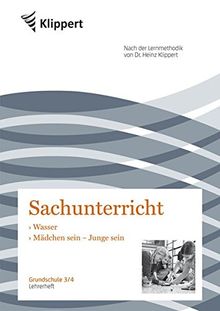 Klippert

Nach der Lernmethodik von Dr. Heinz Klippert

Sachunterricht

› Wasser
› Mädchen sein – Junge sein

Grundschule 3/4
Lehrerheft